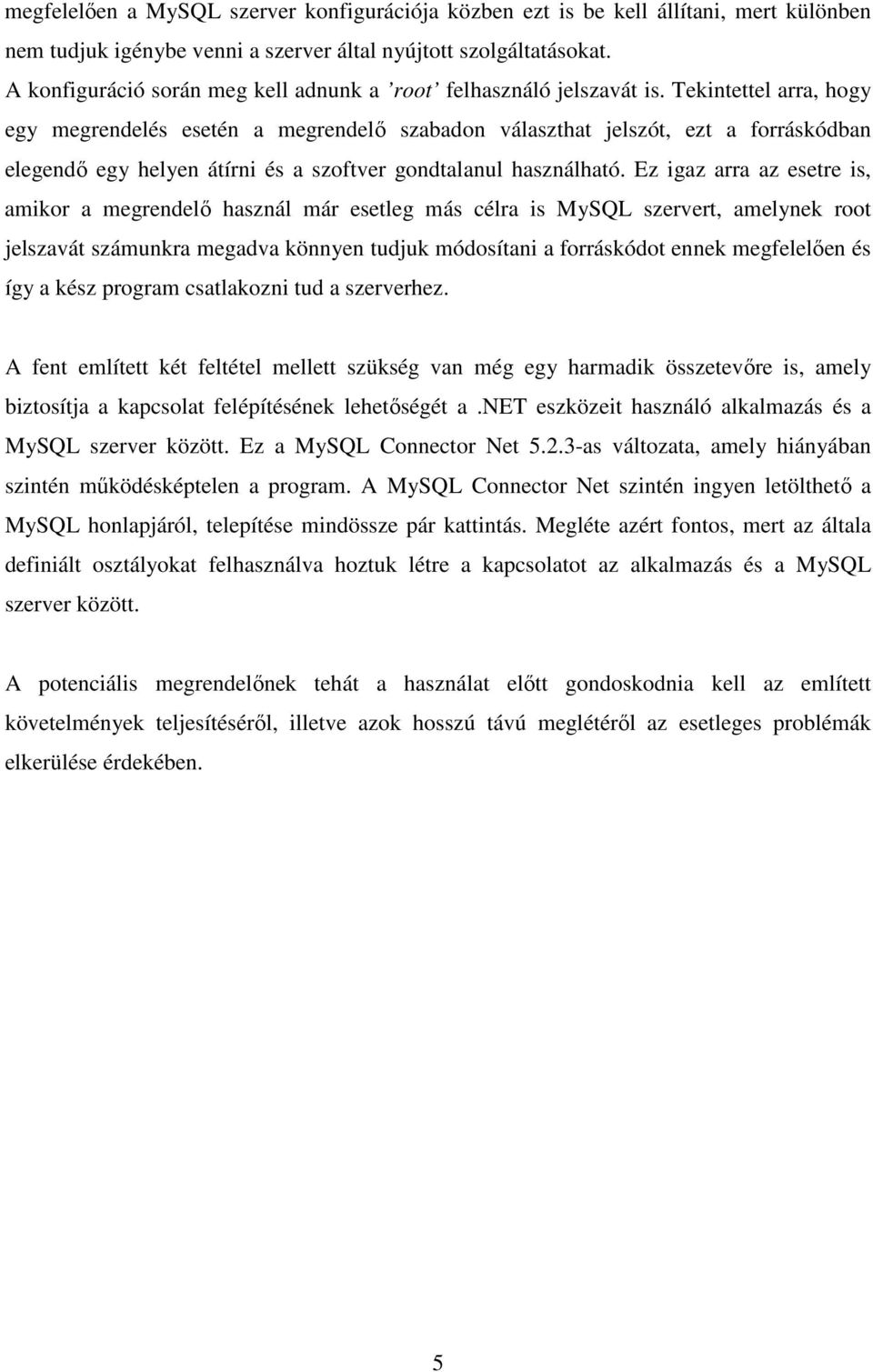 megfelelően a MySQL szerver konfigurációja közben ezt is be kell állítani, mert különben nem tudjuk igénybe venni a szerver által nyújtott szolgáltatásokat.
A konfiguráció során meg kell adnunk a ’root’ felhasználó jelszavát is. Tekintettel arra, hogy egy megrendelés esetén a megrendelő szabadon választhat jelszót, ezt a forráskódban elegendő egy helyen átírni és a szoftver gondtalanul használható. Ez igaz arra az esetre is, amikor a megrendelő használ már esetleg más célra is MySQL szervert, amelynek root jelszavát számunkra megadva könnyen tudjuk módosítani a forráskódot ennek megfelelően és így a kész program csatlakozni tud a szerverhez.

A fent említett két feltétel mellett szükség van még egy harmadik összetevőre is, amely biztosítja a kapcsolat felépítésének lehetőségét a .NET eszközeit használó alkalmazás és a MySQL szerver között. Ez a MySQL Connector Net 5.2.3-as változata, amely hiányában szintén működésképtelen a program. A MySQL Connector Net szintén ingyen letölthető a MySQL honlapjáról, telepítése mindössze pár kattintás. Megléte azért fontos, mert az általa definiált osztályokat felhasználva hoztuk létre a kapcsolatot az alkalmazás és a MySQL szerver között.

A potenciális megrendelőnek tehát a használat előtt gondoskodnia kell az említett követelmények teljesítéséről, illetve azok hosszú távú meglétéről az esetleges problémák elkerülése érdekében.

5